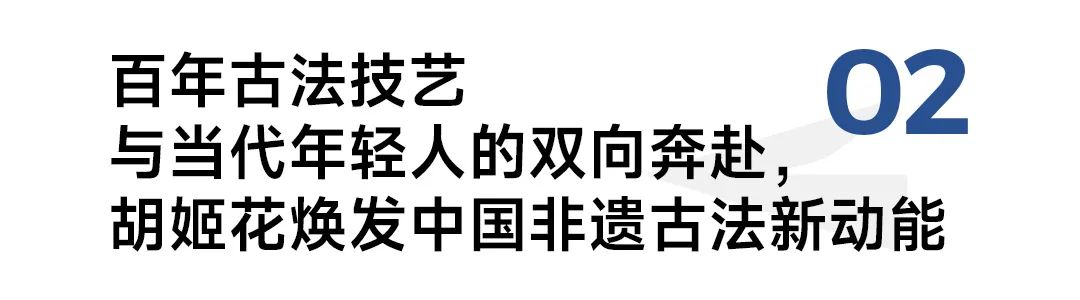 百年古法技艺
与当代年轻人的双向奔赴,
胡姬花焕发中国非遗古法新动能

02